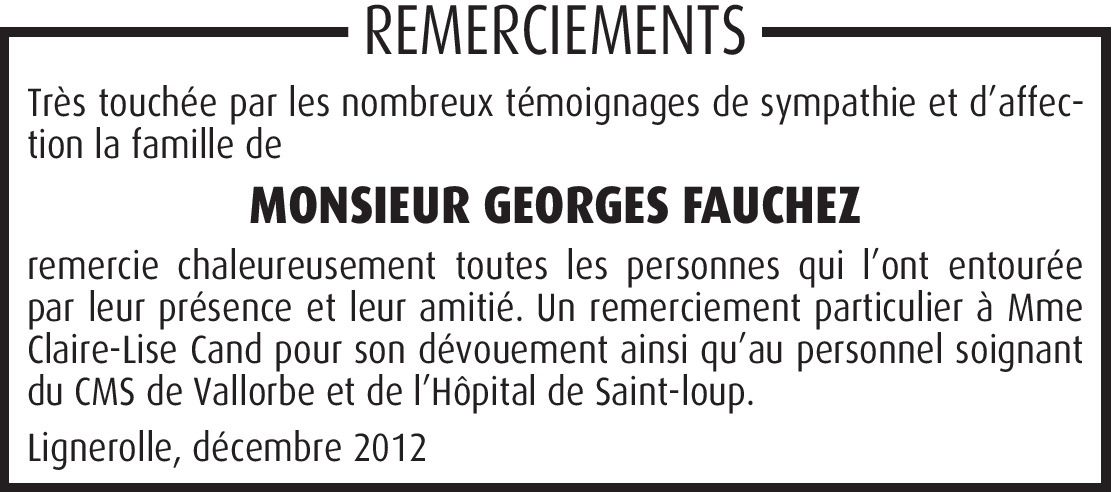 REMERCIEMENTS

Très touchée par les nombreux témoignages de sympathie et d'affection la famille de

MONSIEUR GEORGES FAUCHEZ

remercie chaleureusement toutes les personnes qui l'ont entourée par leur présence et leur amitié. Un remerciement particulier à Mme Claire-Lise Cand pour son dévouement ainsi qu'au personnel soignant du CMS de Vallorbe et de l'Hôpital de Saint-loup.

Lignerolle, décembre 2012